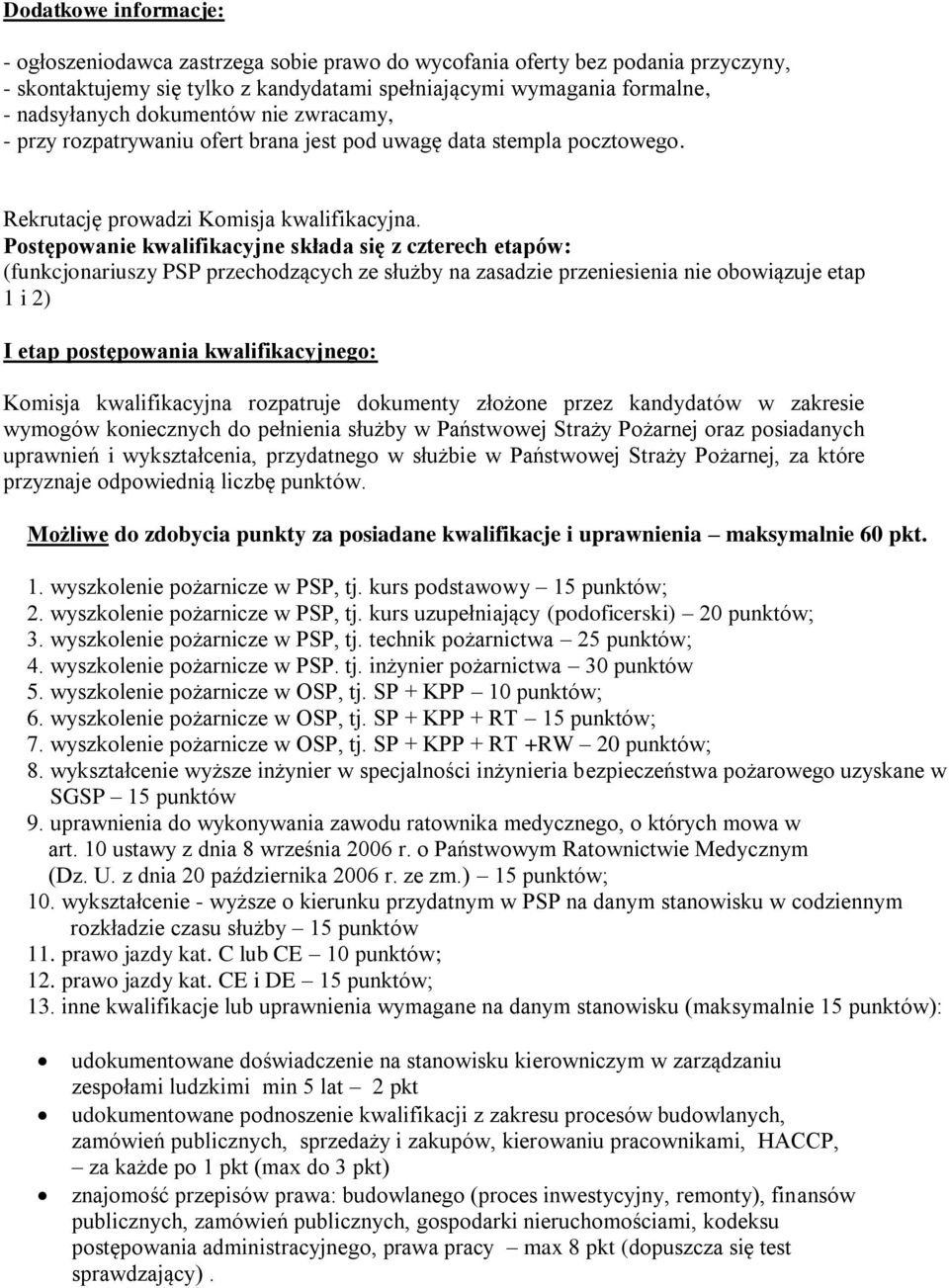 Dodatkowe informacje:

- ogłoszeniodawca zastrzega sobie prawo do wycofania oferty bez podania przyczyny,
- skontaktujemy się tylko z kandydatami spełniającymi wymagania formalne,
- nadsyłanych dokumentów nie zwracamy,
- przy rozpatrywaniu ofert brana jest pod uwagę data stempla pocztowego.

Rekrutację prowadzi Komisja kwalifikacyjna.
Postępowanie kwalifikacyjne składa się z czterech etapów:
(funkcjonariuszy PSP przechodzących ze służby na zasadzie przeniesienia nie obowiązuje etap 1 i 2)

I etap postępowania kwalifikacyjnego:

Komisja kwalifikacyjna rozpatruje dokumenty złożone przez kandydatów w zakresie wymogów koniecznych do pełnienia służby w Państwowej Straży Pożarnej oraz posiadanych uprawnień i wykształcenia, przydatnego w służbie w Państwowej Straży Pożarnej, za które przyznaje odpowiednią liczbę punktów.

Możliwe do zdobycia punkty za posiadane kwalifikacje i uprawnienia – maksymalnie 60 pkt.

1. wyszkolenie pożarnicze w PSP, tj. kurs podstawowy – 15 punktów;
2. wyszkolenie pożarnicze w PSP, tj. kurs uzupełniający (podoficerski) – 20 punktów;
3. wyszkolenie pożarnicze w PSP, tj. technik pożarnictwa – 25 punktów;
4. wyszkolenie pożarnicze w PSP. tj. inżynier pożarnictwa – 30 punktów
5. wyszkolenie pożarnicze w OSP, tj. SP + KPP – 10 punktów;
6. wyszkolenie pożarnicze w OSP, tj. SP + KPP + RT – 15 punktów;
7. wyszkolenie pożarnicze w OSP, tj. SP + KPP + RT +RW – 20 punktów;
8. wykształcenie wyższe inżynier w specjalności inżynieria bezpieczeństwa pożarowego uzyskane w SGSP – 15 punktów
9. uprawnienia do wykonywania zawodu ratownika medycznego, o których mowa w art. 10 ustawy z dnia 8 września 2006 r. o Państwowym Ratownictwie Medycznym (Dz. U. z dnia 20 października 2006 r. ze zm.) – 15 punktów;
10. wykształcenie - wyższe o kierunku przydatnym w PSP na danym stanowisku w codziennym rozkładzie czasu służby – 15 punktów
11. prawo jazdy kat. C lub CE – 10 punktów;
12. prawo jazdy kat. CE i DE – 15 punktów;
13. inne kwalifikacje lub uprawnienia wymagane na danym stanowisku (maksymalnie 15 punktów):

• udokumentowane doświadczenie na stanowisku kierowniczym w zarządzaniu zespołami ludzkimi min 5 lat – 2 pkt
• udokumentowane podnoszenie kwalifikacji z zakresu procesów budowlanych, zamówień publicznych, sprzedaży i zakupów, kierowaniu pracownikami, HACCP, – za każde po 1 pkt (max do 3 pkt)
• znajomość przepisów prawa: budowlanego (proces inwestycyjny, remonty), finansów publicznych, zamówień publicznych, gospodarki nieruchomościami, kodeksu postępowania administracyjnego, prawa pracy – max 8 pkt (dopuszcza się test sprawdzający) .